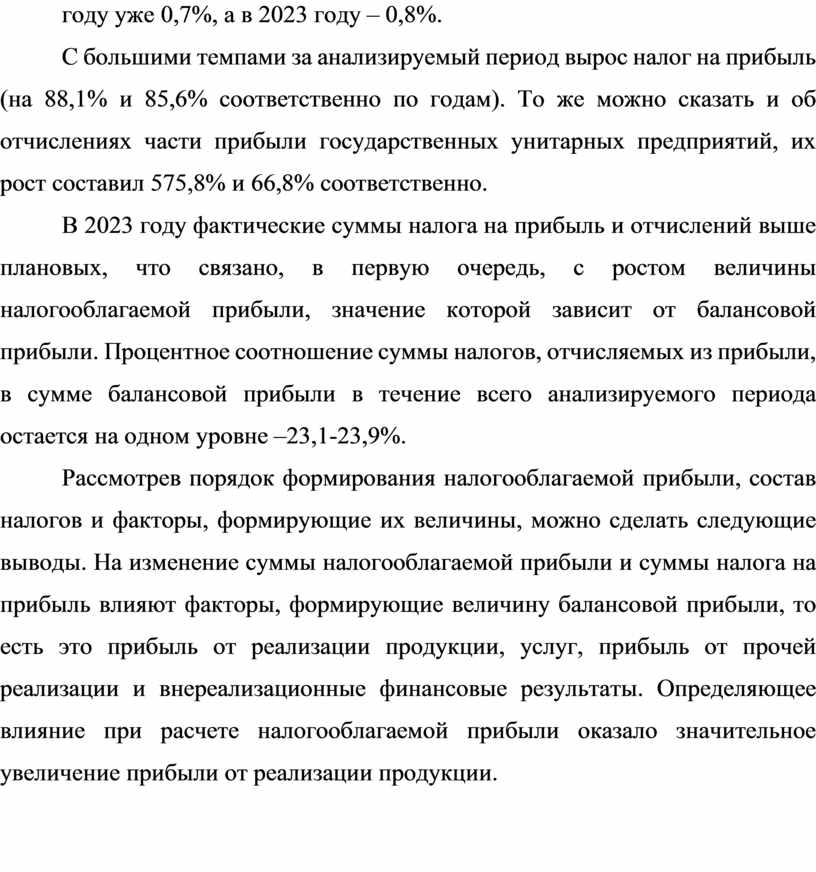 году уже 0,7%, а в 2023 году – 0,8%.

С большими темпами за анализируемый период вырос налог на прибыль (на 88,1% и 85,6% соответственно по годам). То же можно сказать и об отчислениях части прибыли государственных унитарных предприятий, их рост составил 575,8% и 66,8% соответственно.

В 2023 году фактические суммы налога на прибыль и отчислений выше плановых, что связано, в первую очередь, с ростом величины налогооблагаемой прибыли, значение которой зависит от балансовой прибыли. Процентное соотношение суммы налогов, отчисляемых из прибыли, в сумме балансовой прибыли в течение всего анализируемого периода остается на одном уровне –23,1-23,9%.

Рассмотрев порядок формирования налогооблагаемой прибыли, состав налогов и факторы, формирующие их величины, можно сделать следующие выводы. На изменение суммы налогооблагаемой прибыли и суммы налога на прибыль влияют факторы, формирующие величину балансовой прибыли, то есть это прибыль от реализации продукции, услуг, прибыль от прочей реализации и внереализационные финансовые результаты. Определяющее влияние при расчете налогооблагаемой прибыли оказало значительное увеличение прибыли от реализации продукции.